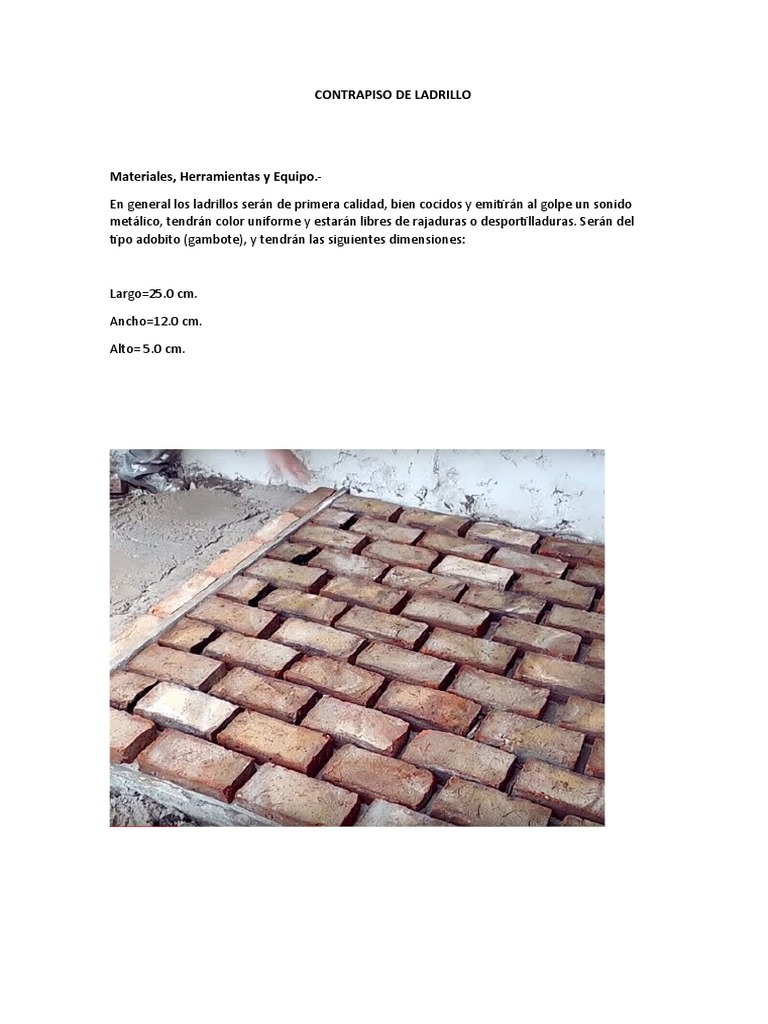 CONTRAPISO DE LADRILLO

Materiales, Herramientas y Equipo.-

En general los ladrillos serán de primera calidad, bien cocidos y emitirán al golpe un sonido metálico, tendrán color uniforme y estarán libres de rajaduras o desportilladuras. Serán del tipo adobito (gambote), y tendrán las siguientes dimensiones:

Largo=25.0 cm.

Ancho=12.0 cm.

Alto= 5.0 cm.